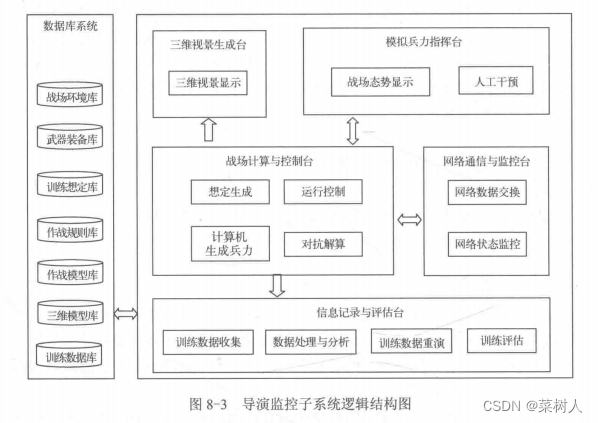 数据库系统

战场环境库

武器装备库

训练想定库

作战规则库

作战模型库

三维模型库

训练数据库

三维视景生成台

三维视景显示

模拟兵力指挥台

战场态势显示

人工干预

战场计算与控制台

想定生成

运行控制

计算机生成兵力

对抗解算

网络通信与监控台

网络数据交换

网络状态监控

信息记录与评估台

训练数据收集

数据处理与分析

训练数据重演

训练评估

图 8-3 导演监控子系统逻辑结构图

CSDN @菜树人